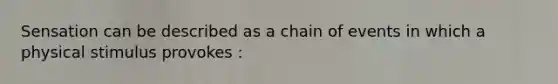 Sensation can be described as a chain of events in which a physical stimulus provokes :